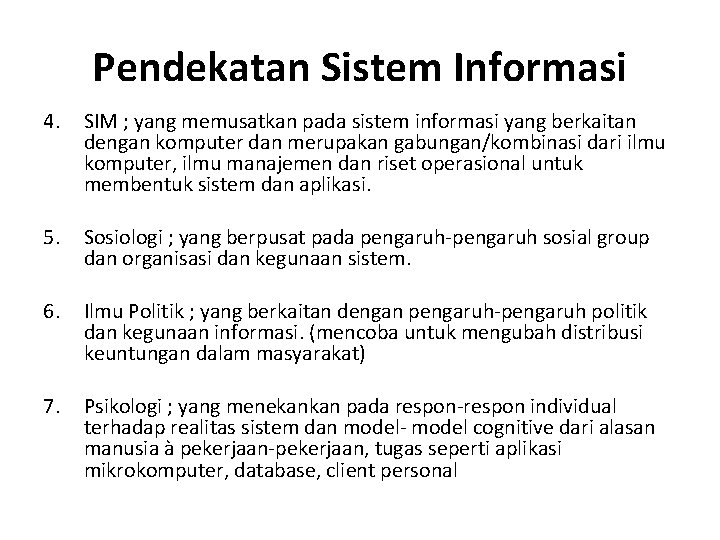 Pendekatan Sistem Informasi

4. SIM ; yang memusatkan pada sistem informasi yang berkaitan dengan komputer dan merupakan gabungan/kombinasi dari ilmu komputer, ilmu manajemen dan riset operasional untuk membentuk sistem dan aplikasi.

5. Sosiologi ; yang berpusat pada pengaruh-pengaruh sosial group dan organisasi dan kegunaan sistem.

6. Ilmu Politik ; yang berkaitan dengan pengaruh-pengaruh politik dan kegunaan informasi. (mencoba untuk mengubah distribusi keuntungan dalam masyarakat)

7. Psikologi ; yang menekankan pada respon-respon individual terhadap realitas sistem dan model- model cognitive dari alasan manusia à pekerjaan-pekerjaan, tugas seperti aplikasi mikrokomputer, database, client personal